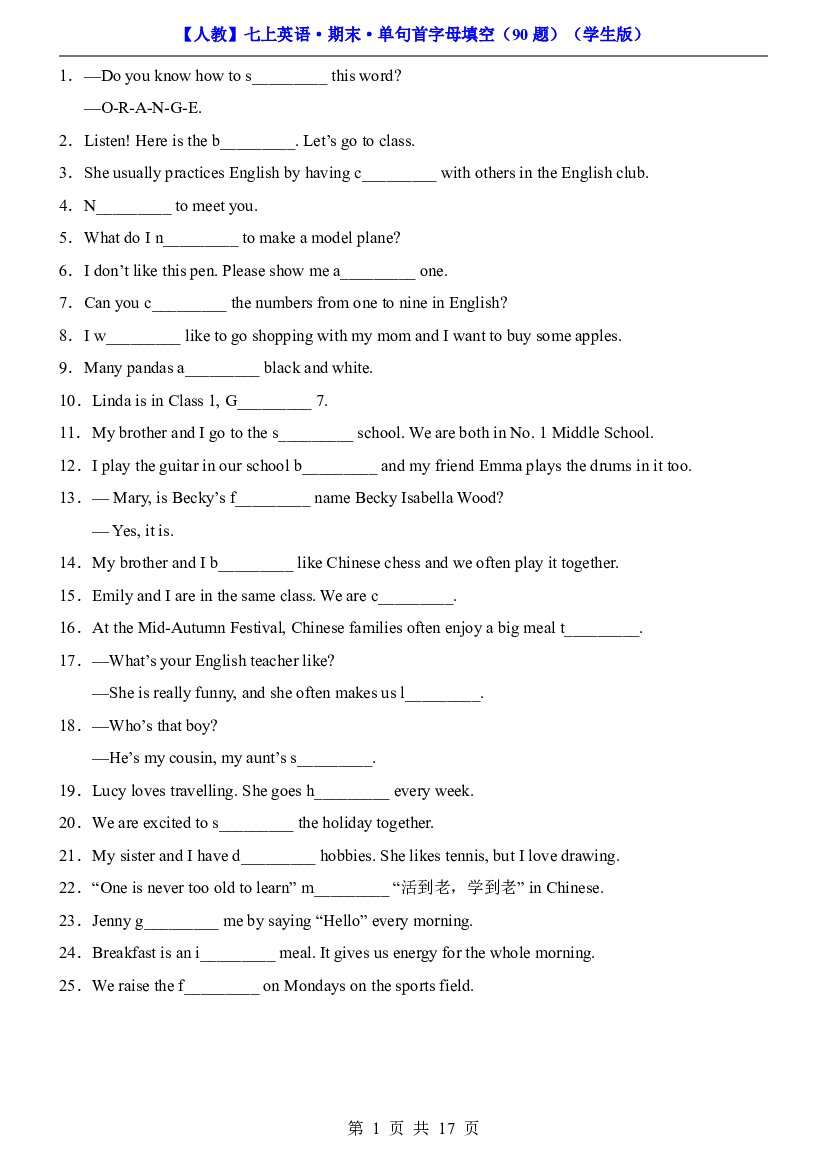 【人教】七上英语·期末·单句首字母填空（90题）（学生版）

1. —Do you know how to s____ this word?

—O-R-A-N-G-E.

2. Listen! Here is the b____. Let's go to class.

3. She usually practices English by having c____ with others in the English club.

4. N____ to meet you.

5. What do I n____ to make a model plane?

6. I don't like this pen. Please show me a____ one.

7. Can you c____ the numbers from one to nine in English?

8. I w____ like to go shopping with my mom and I want to buy some apples.

9. Many pandas a____ black and white.

10. Linda is in Class 1, G____ 7.

11. My brother and I go to the s____ school. We are both in No. 1 Middle School.

12. I play the guitar in our school b____ and my friend Emma plays the drums in it too.

13. — Mary, is Becky's f____ name Becky Isabella Wood?

— Yes, it is.

14. My brother and I b____ like Chinese chess and we often play it together.

15. Emily and I are in the same class. We are c____.

16. At the Mid-Autumn Festival, Chinese families often enjoy a big meal t____.

17. —What's your English teacher like?

—She is really funny, and she often makes us l____.

18. —Who's that boy?

—He's my cousin, my aunt's s____.

19. Lucy loves travelling. She goes h____ every week.

20. We are excited to s____ the holiday together.

21. My sister and I have d____ hobbies. She likes tennis, but I love drawing.

22. "One is never too old to learn" m____ “活到老，学到老” in Chinese.

23. Jenny g____ me by saying "Hello" every morning.

24. Breakfast is an i____ meal. It gives us energy for the whole morning.

25. We raise the f____ on Mondays on the sports field.

第1页 共17页